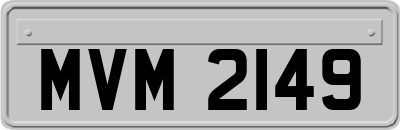 MVM 2149